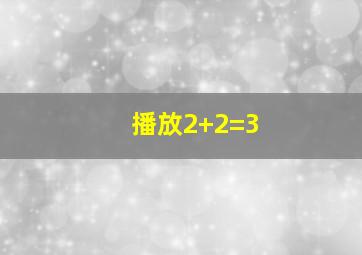 播放$2+2=3$